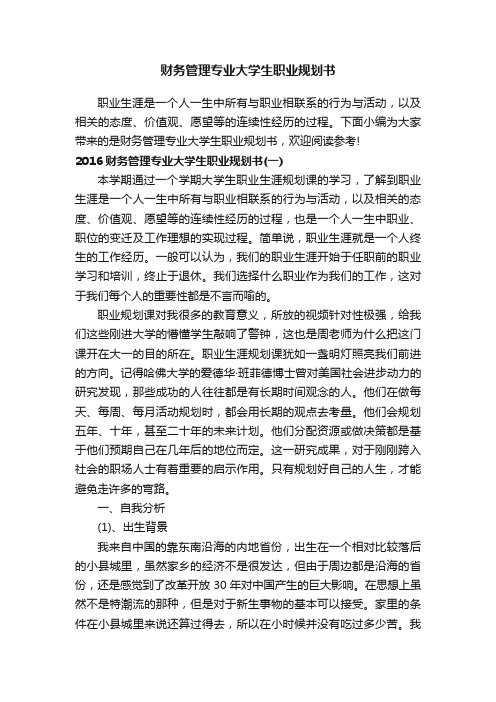 财务管理专业大学生职业规划书

职业生涯是一个人一生中所有与职业相联系的行为与活动，以及相关的态度、价值观、愿望等的连续性经历的过程。下面小编为大家带来的是财务管理专业大学生职业规划书，欢迎阅读参考!

2016 财务管理专业大学生职业规划书(一)

本学期通过一个学期大学生职业生涯规划课的学习，了解到职业生涯是一个人一生中所有与职业相联系的行为与活动，以及相关的态度、价值观、愿望等的连续性经历的过程，也是一个人一生中职业、职位的变迁及工作理想的实现过程。简单说，职业生涯就是一个人终生的工作经历。一般可以认为，我们的职业生涯开始于任职前的职业学习和培训，终止于退休。我们选择什么职业作为我们的工作，这对于我们每个人的重要性都是不言而喻的。

职业规划课对我很多的教育意义，所放的视频针对性极强，给我们这些刚进大学的懵懂学生敲响了警钟，这也是周老师为什么把这门课开在大一的目的所在。职业生涯规划课犹如一盏明灯照亮我们前进的方向。记得哈佛大学的爱德华·班菲德博士曾对美国社会进步动力的研究发现，那些成功的人往往都是有长期时间观念的人。他们在做每天、每周、每月活动规划时，都会用长期的观点去考量。他们会规划五年、十年，甚至二十年的未来计划。他们分配资源或做决策都是基于他们预期自己在几年后的地位而定。这一研究成果，对于刚刚跨入社会的职场人士有着重要的启示作用。只有规划好自己的人生，才能避免走许多的弯路。

一、自我分析

(1)、出生背景

我来自中国的靠东南沿海的内地省份，出生在一个相对比较落后的小县城里，虽然家乡的经济不是很发达，但由于周边都是沿海的省份，还是感觉到了改革开放 30 年对中国产生的巨大影响。在思想上虽然不是特潮流的那种，但是对于新生事物的基本可以接受。家里的条件在小县城里来说还算过得去，所以在小时候并没有吃过多少苦。我